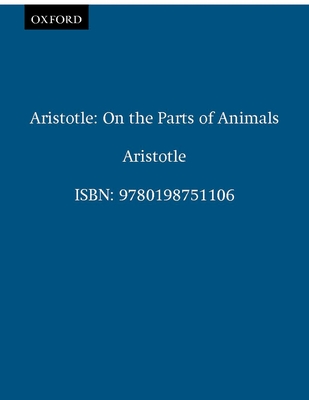 OXFORD

Aristotle: On the Parts of Animals

Aristotle

ISBN: 9780198751106